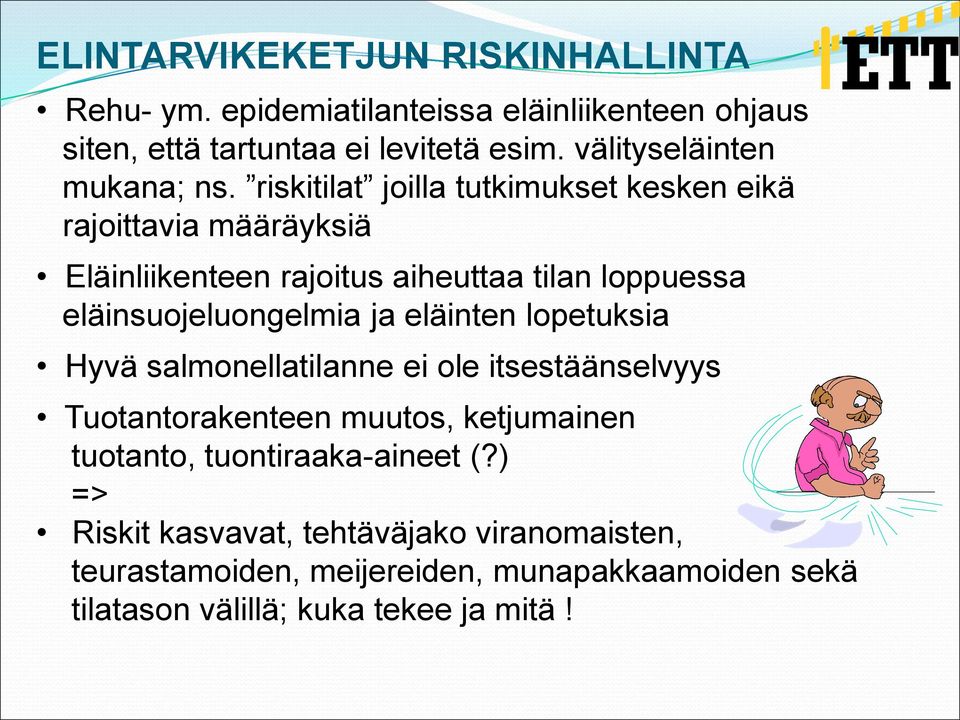 ELINTARVIKEKETJUN RISKINHALLINTA

ETT

• Rehu- ym. epidemiatilanteissa eläinliikenteen ohjaus siten, että tartuntaa ei levitetä esim. välityseläinten mukana; ns. ”riskitilat” joilla tutkimukset kesken eikä rajoittavia määräyksiä

• Eläinliikenteen rajoitus aiheuttaa tilan loppuessa eläinsuojeluongelmia ja eläinten lopetuksia

• Hyvä salmonellatilanne ei ole itsestäänselvyys

• Tuotantorakenteen muutos, ketjumainen tuotanto, tuontiraaka-aineet (?) =>

• Riskit kasvavat, tehtäväjako viranomaisten, teurastamoiden, meijereiden, munapakkaamoiden sekä tilatason välillä; kuka tekee ja mitä !